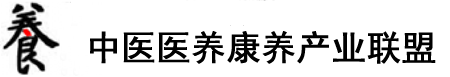 養 中医医养康养产业联盟